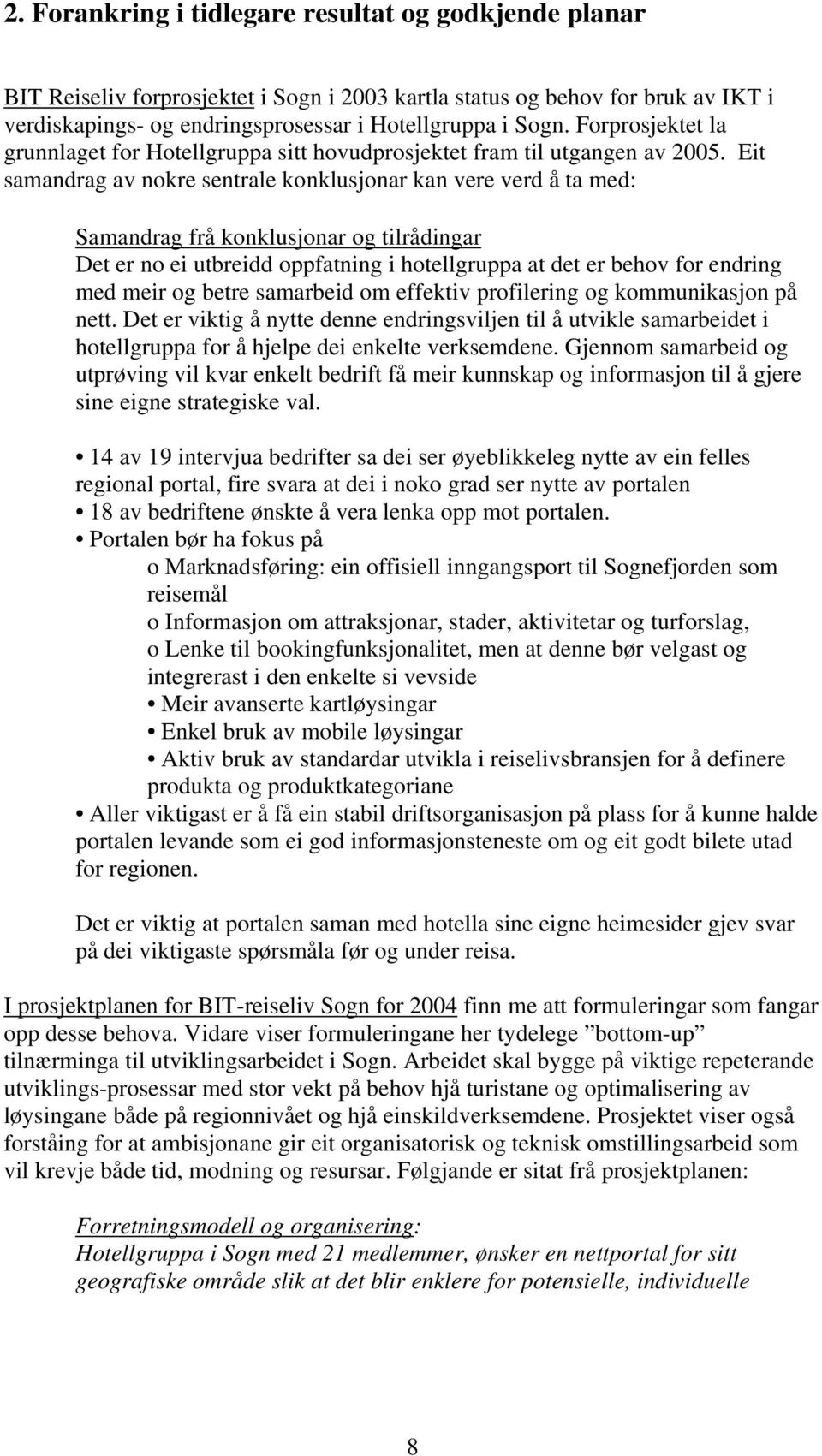 2. Forankring i tidlegare resultat og godkjende planar

BIT Reiseliv forprosjektet i Sogn i 2003 kartla status og behov for bruk av IKT i verdiskapings- og endringsprosessar i Hotellgruppa i Sogn. Forprosjektet la grunnlaget for Hotellgruppa sitt hovudprosjektet fram til utgangen av 2005. Eit samandrag av nokre sentrale konklusjonar kan vere verd å ta med:

Samandrag frå konklusjonar og tilrådingar
Det er no ei utbreidd oppfatning i hotellgruppa at det er behov for endring med meir og betre samarbeid om effektiv profilering og kommunikasjon på nett. Det er viktig å nytte denne endringsviljen til å utvikle samarbeidet i hotellgruppa for å hjelpe dei enkelte verksemdene. Gjennom samarbeid og utprøving vil kvar enkelt bedrift få meir kunnskap og informasjon til å gjere sine eigne strategiske val.

• 14 av 19 intervjua bedrifter sa dei ser øyeblikkeleg nytte av ein felles regional portal, fire svara at dei i noko grad ser nytte av portalen
• 18 av bedriftene ønskte å vera lenka opp mot portalen.
• Portalen bør ha fokus på
o Marknadsføring: ein offisiell inngangsport til Sognefjorden som reisemål
o Informasjon om attraksjonar, stader, aktivitetar og turforslag,
o Lenke til bookingfunksjonalitet, men at denne bør velgast og integrerast i den enkelte si vevside
• Meir avanserte kartløysingar
• Enkel bruk av mobile løysingar
• Aktiv bruk av standardar utvikla i reiselivsbransjen for å definere produkta og produktkategoriane
• Aller viktigast er å få ein stabil driftsorganisasjon på plass for å kunne halde portalen levande som ei god informasjonsteneste om og eit godt bilete utad for regionen.

Det er viktig at portalen saman med hotella sine eigne heimesider gjev svar på dei viktigaste spørsmåla før og under reisa.

I prosjektplanen for BIT-reiseliv Sogn for 2004 finn me att formuleringar som fangar opp desse behova. Vidare viser formuleringane her tydelege ”bottom-up” tilnærminga til utviklingsarbeidet i Sogn. Arbeidet skal bygge på viktige repeterande utviklings-prosessar med stor vekt på behov hjå turistane og optimalisering av løysingane både på regionnivået og hjå einskildverksemdene. Prosjektet viser også forståing for at ambisjonane gir eit organisatorisk og teknisk omstillingsarbeid som vil krevje både tid, modning og resursar. Følgjande er sitat frå prosjektplanen:

Forretningsmodell og organisering:
Hotellgruppa i Sogn med 21 medlemmer, ønsker en nettportal for sitt geografiske område slik at det blir enklere for potensielle, individuelle

8